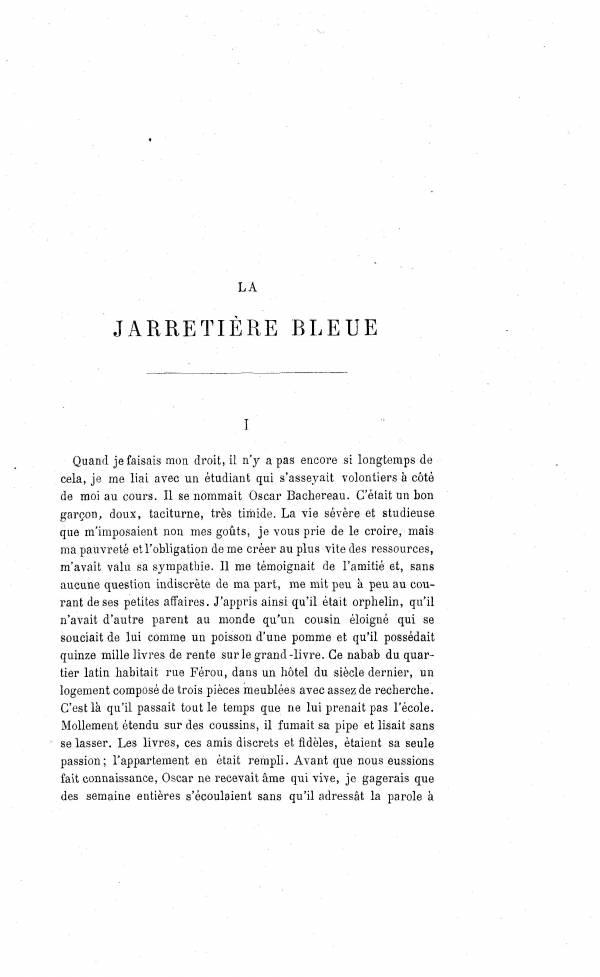 LA

JARRETIÈRE BLEUE

I

Quand je faisais mon droit, il n'y a pas encore si longtemps de cela, je me liai avec un étudiant qui s'asseyait volontiers à côté de moi au cours. Il se nommait Oscar Bachereau. C'était un bon garçon, doux, taciturne, très timide. La vie sévère et studieuse que m'imposaient non mes goûts, je vous prie de le croire, mais ma pauvreté et l'obligation de me créer au plus vite des ressources, m'avait valu sa sympathie. Il me témoignait de l'amitié et, sans aucune question indiscrète de ma part, me mit peu à peu au courant de ses petites affaires. J'appris ainsi qu'il était orphelin, qu'il n'avait d'autre parent au monde qu'un cousin éloigné qui se souciait de lui comme un poisson d'une pomme et qu'il possédait quinze mille livres de rente sur le grand-livre. Ce nabab du quartier latin habitait rue Férou, dans un hôtel du siècle dernier, un logement composé de trois pièces meublées avec assez de recherche. C'est là qu'il passait tout le temps que ne lui prenait pas l'école. Mollement étendu sur des coussins, il fumait sa pipe et lisait sans se lasser. Les livres, ces amis discrets et fidèles, étaient sa seule passion; l'appartement en était rempli. Avant que nous eussions fait connaissance, Oscar ne recevait âme qui vive, je gagerais que des semaine entières s'écoulaient sans qu'il adressât la parole à